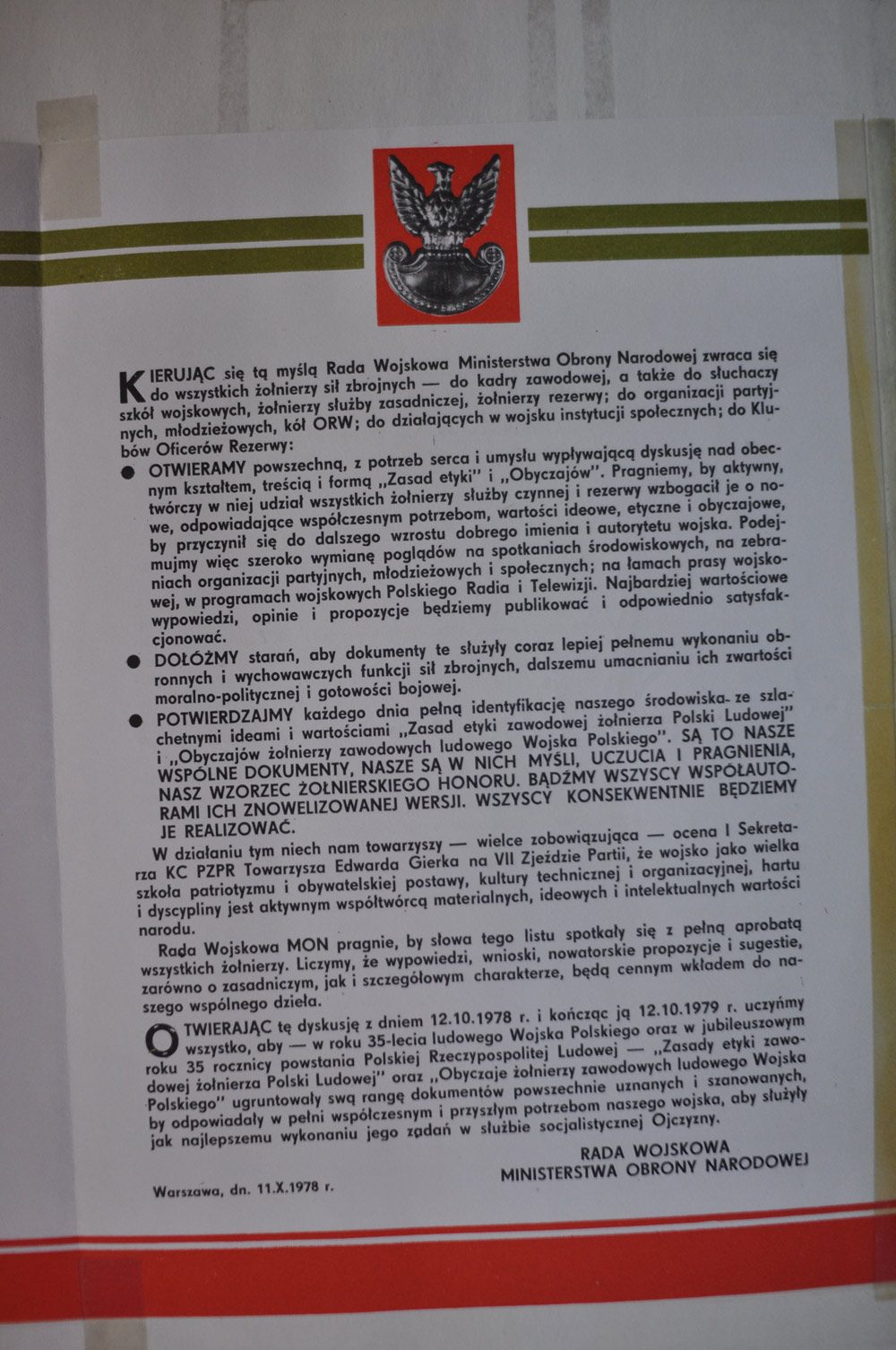 KIERUJĄC się tą myślą Rada Wojskowa Ministerstwa Obrony Narodowej zwraca się do wszystkich żołnierzy sił zbrojnych — do kadry zawodowej, a także do słuchaczy szkół wojskowych, żołnierzy służby zasadniczej, żołnierzy rezerwy; do organizacji partyjnych, młodzieżowych, kół ORW; do działających w wojsku instytucji społecznych; do Klubów Oficerów Rezerwy:

● OTWIERAMY powszechną, z potrzeb serca i umysłu wypływającą dyskusję nad obecnym kształtem, treścią i formą „Zasad etyki" i „Obyczajów". Pragniemy, by aktywny, twórczy w niej udział wszystkich żołnierzy służby czynnej i rezerwy wzbogacił je o nowe, odpowiadające współczesnym potrzebom, wartości ideowe, etyczne i obyczajowe, by przyczynił się do dalszego wzrostu dobrego imienia i autorytetu wojska. Podejmujmy więc szeroko wymianę poglądów na spotkaniach środowiskowych, na zebraniach organizacji partyjnych, młodzieżowych i społecznych; na łamach prasy wojskowej, w programach wojskowych Polskiego Radia i Telewizji. Najbardziej wartościowe wypowiedzi, opinie i propozycje będziemy publikować i odpowiednio satysfakcjonować.

● DOŁÓŻMY starań, aby dokumenty te służyły coraz lepiej pełnemu wykonaniu obronnych i wychowawczych funkcji sił zbrojnych, dalszemu umacnianiu ich zwartości moralno-politycznej i gotowości bojowej.

● POTWIERDZAJMY każdego dnia pełną identyfikację naszego środowiska ze szlachetnymi ideami i wartościami „Zasad etyki zawodowej żołnierza Polski Ludowej" i „Obyczajów żołnierzy zawodowych ludowego Wojska Polskiego". SĄ TO NASZE WSPÓLNE DOKUMENTY, NASZE SĄ W NICH MYŚLI, UCZUCIA I PRAGNIENIA, NASZ WZORZEC ŻOŁNIERSKIEGO HONORU. BĄDŹMY WSZYSCY WSPÓŁAUTORAMI ICH ZNOWELIZOWANEJ WERSJI. WSZYSCY KONSEKWENTNIE BĘDZIEMY JE REALIZOWAĆ.

W działaniu tym niech nam towarzyszy — wielce zobowiązująca — ocena I Sekretarza KC PZPR Towarzysza Edwarda Gierka na VII Zjeździe Partii, że wojsko jako wielka szkoła patriotyzmu i obywatelskiej postawy, kultury technicznej i organizacyjnej, hartu i dyscypliny jest aktywnym współtwórcą materialnych, ideowych i intelektualnych wartości narodu.

Rada Wojskowa MON pragnie, by słowa tego listu spotkały się z pełną aprobatą wszystkich żołnierzy. Liczymy, że wypowiedzi, wnioski, nowatorskie propozycje i sugestie, zarówno o zasadniczym, jak i szczegółowym charakterze, będą cennym wkładem do naszego wspólnego dzieła.

OTWIERAJĄC tę dyskusję z dniem 12.10.1978 r. i kończąc ją 12.10.1979 r. uczyńmy wszystko, aby — w roku 35-lecia ludowego Wojska Polskiego oraz w jubileuszowym roku 35 rocznicy powstania Polskiej Rzeczypospolitej Ludowej — „Zasady etyki zawodowej żołnierza Polski Ludowej" oraz „Obyczaje żołnierzy zawodowych ludowego Wojska Polskiego" ugruntowały swą rangę dokumentów powszechnie uznanych i szanowanych, by odpowiadały w pełni współczesnym i przyszłym potrzebom naszego wojska, aby służyły jak najlepszemu wykonaniu jego zadań w służbie socjalistycznej Ojczyzny.

RADA WOJSKOWA
MINISTERSTWA OBRONY NARODOWEJ

Warszawa, dn. 11.X.1978 r.